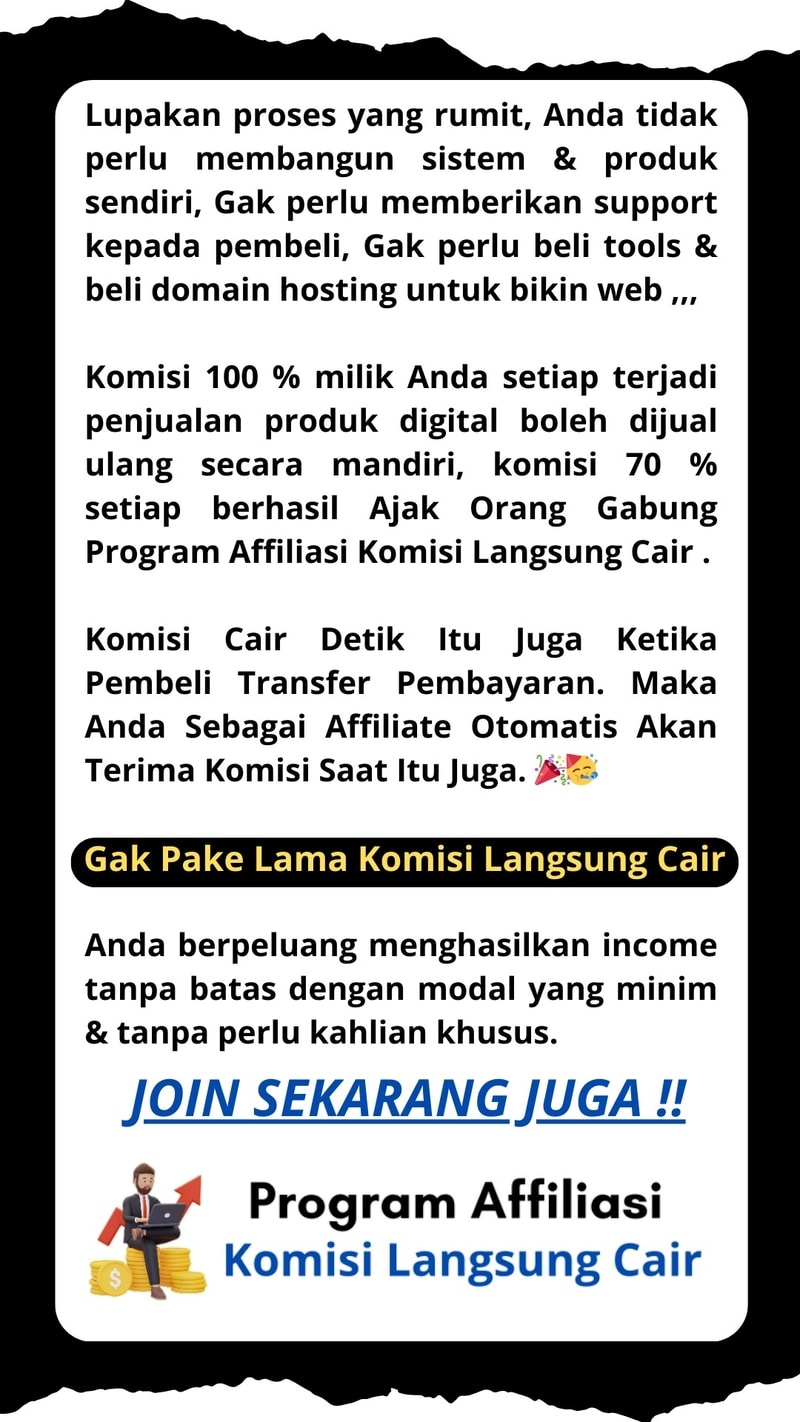 Lupakan proses yang rumit, Anda tidak perlu membangun sistem & produk sendiri, Gak perlu memberikan support kepada pembeli, Gak perlu beli tools & beli domain hosting untuk bikin web ,,,

Komisi 100 % milik Anda setiap terjadi penjualan produk digital boleh dijual ulang secara mandiri, komisi 70 % setiap berhasil Ajak Orang Gabung Program Affiliasi Komisi Langsung Cair .

Komisi Cair Detik Itu Juga Ketika Pembeli Transfer Pembayaran. Maka Anda Sebagai Affiliate Otomatis Akan Terima Komisi Saat Itu Juga. 🎉🥳

Gak Pake Lama Komisi Langsung Cair

Anda berpeluang menghasilkan income tanpa batas dengan modal yang minim & tanpa perlu kahlian khusus.

JOIN SEKARANG JUGA !!

Program Affiliasi
Komisi Langsung Cair